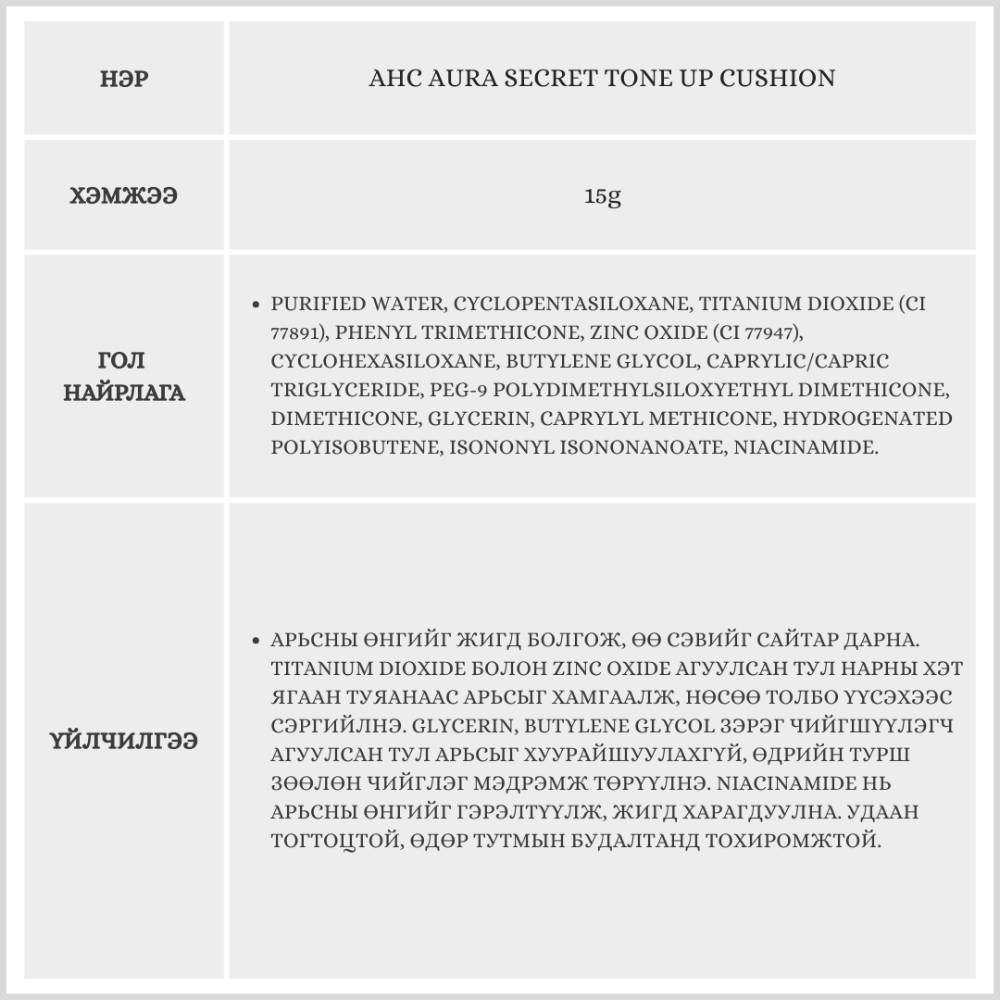 | НЭР | AHC AURA SECRET TONE UP CUSHION |
|---|---|
| ХЭМЖЭЭ | 15g |
| ГОЛ НАЙРЛАГА | • PURIFIED WATER, CYCLOPENTASILOXANE, TITANIUM DIOXIDE (CI 77891), PHENYL TRIMETHICONE, ZINC OXIDE (CI 77947), CYCLOHEXASILOXANE, BUTYLENE GLYCOL, CAPRYLIC/CAPRIC TRIGLYCERIDE, PEG-9 POLYDIMETHYLSILOXYETHYL DIMETHICONE, DIMETHICONE, GLYCERIN, CAPRYLYL METHICONE, HYDROGENATED POLYISOBUTENE, ISONONYL ISONONANOATE, NIACINAMIDE. |
| ҮЙЛЧИЛГЭЭ | • АРЬСНЫ ӨНГИЙГ ЖИГД БОЛГОЖ, ӨӨ СЭВИЙГ САЙТАР ДАРНА. TITANIUM DIOXIDE БОЛОН ZINC OXIDE АГУУЛСАН ТУЛ НАРНЫ ХЭТ ЯГААН ТУЯАНААС АРЬСЫГ ХАМГААЛЖ, НӨСӨӨ ТОЛБО ҮҮСЭХЭЭС СЭРГИЙЛНЭ. GLYCERIN, BUTYLENE GLYCOL ЗЭРЭГ ЧИЙГШҮҮЛЭГЧ АГУУЛСАН ТУЛ АРЬСЫГ ХУУРАЙШУУЛАХГҮЙ, ӨДРИЙН ТУРШ ЗӨӨЛӨН ЧИЙГЛЭГ МЭДРЭМЖ ТӨРҮҮЛНЭ. NIACINAMIDE НЬ АРЬСНЫ ӨНГИЙГ ГЭРЭЛТҮҮЛЖ, ЖИГД ХАРАГДУУЛНА. УДААН ТОГТОЦТОЙ, ӨДӨР ТУТМЫН БУДАЛТАНД ТОХИРОМЖТОЙ. |